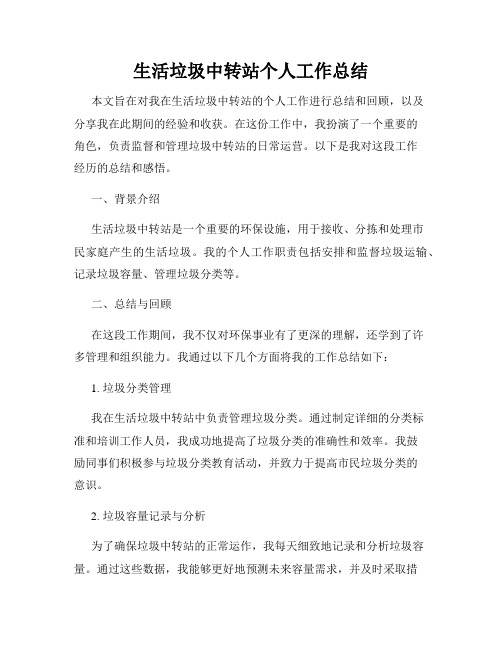 生活垃圾中转站个人工作总结

本文旨在对我在生活垃圾中转站的个人工作进行总结和回顾，以及分享我在此期间的经验和收获。在这份工作中，我扮演了一个重要的角色，负责监督和管理垃圾中转站的日常运营。以下是我对这段工作经历的总结和感悟。

一、背景介绍

生活垃圾中转站是一个重要的环保设施，用于接收、分拣和处理市民家庭产生的生活垃圾。我的个人工作职责包括安排和监督垃圾运输、记录垃圾容量、管理垃圾分类等。

二、总结与回顾

在这段工作期间，我不仅对环保事业有了更深的理解，还学到了许多管理和组织能力。我通过以下几个方面将我的工作总结如下：

1. 垃圾分类管理

我在生活垃圾中转站中负责管理垃圾分类。通过制定详细的分类标准和培训工作人员，我成功地提高了垃圾分类的准确性和效率。我鼓励同事们积极参与垃圾分类教育活动，并致力于提高市民垃圾分类的意识。

2. 垃圾容量记录与分析

为了确保垃圾中转站的正常运作，我每天细致地记录和分析垃圾容量。通过这些数据，我能够更好地预测未来容量需求，并及时采取措